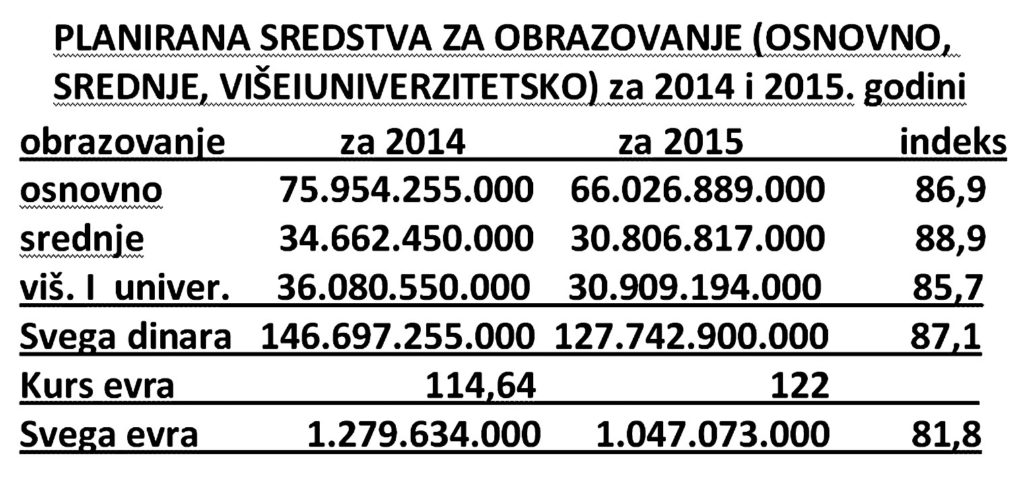 PLANIRANA SREDSTVA ZA OBRAZOVANJE (OSNOVNO, SREDNJE, VIŠEIUNIVERZITETSKO) za 2014 i 2015. godini

| obrazovanje | za 2014 | za 2015 | indeks |
|---|---|---|---|
| osnovno | 75.954.255.000 | 66.026.889.000 | 86,9 |
| srednje | 34.662.450.000 | 30.806.817.000 | 88,9 |
| viš. I univer. | 36.080.550.000 | 30.909.194.000 | 85,7 |
| Svega dinara | 146.697.255.000 | 127.742.900.000 | 87,1 |
| Kurs evra | 114,64 | 122 | |
| Svega evra | 1.279.634.000 | 1.047.073.000 | 81,8 |